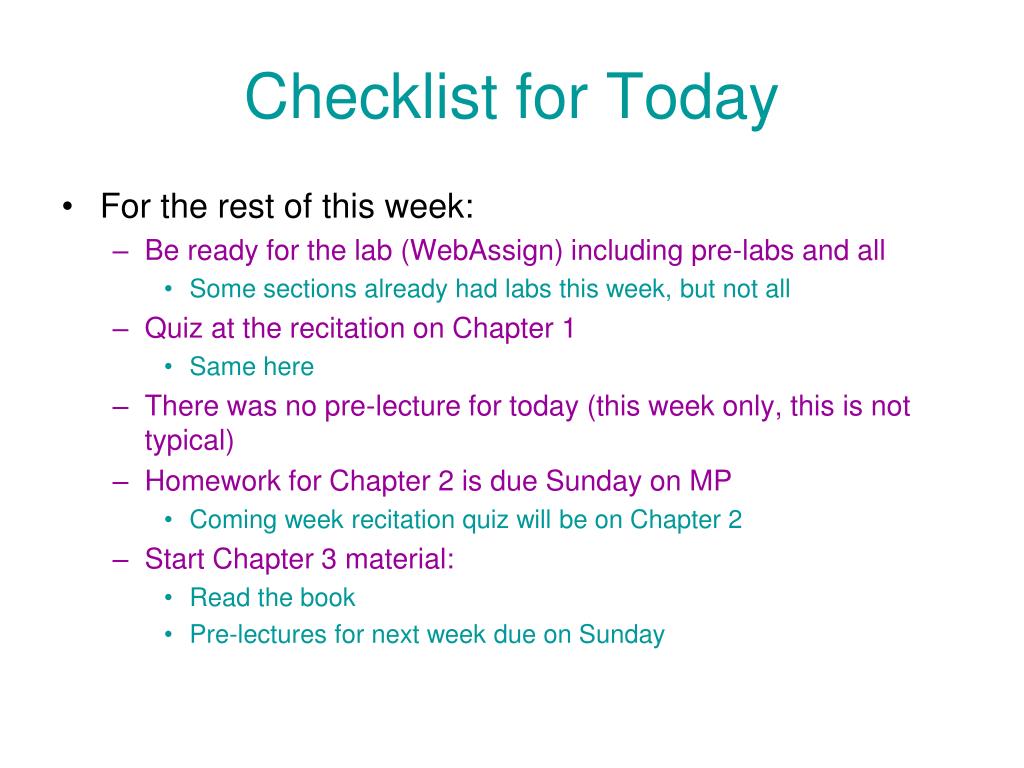 Checklist for Today

• For the rest of this week:
  – Be ready for the lab (WebAssign) including pre-labs and all
    • Some sections already had labs this week, but not all
  – Quiz at the recitation on Chapter 1
    • Same here
  – There was no pre-lecture for today (this week only, this is not typical)
  – Homework for Chapter 2 is due Sunday on MP
    • Coming week recitation quiz will be on Chapter 2
  – Start Chapter 3 material:
    • Read the book
    • Pre-lectures for next week due on Sunday